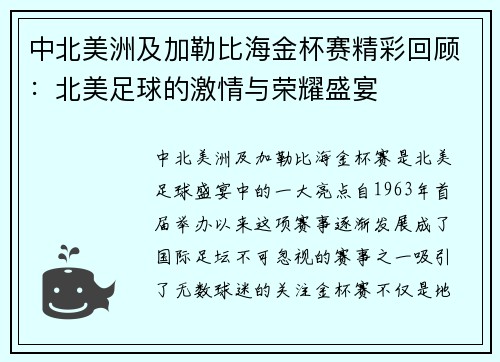 中北美洲及加勒比海金杯赛精彩回顾：北美足球的激情与荣耀盛宴

中北美洲及加勒比海金杯赛是北美足球盛宴中的一大亮点自1963年首届举办以来这项赛事逐渐发展成了国际足坛不可忽视的赛事之一吸引了无数球迷的关注金杯赛不仅是地